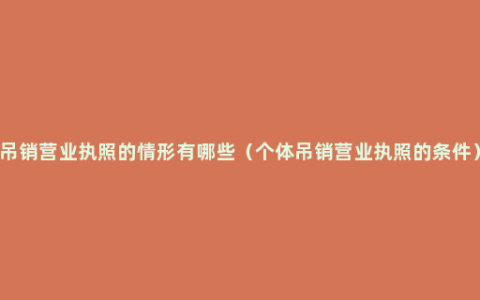 吊销营业执照的情形有哪些（个体吊销营业执照的条件）